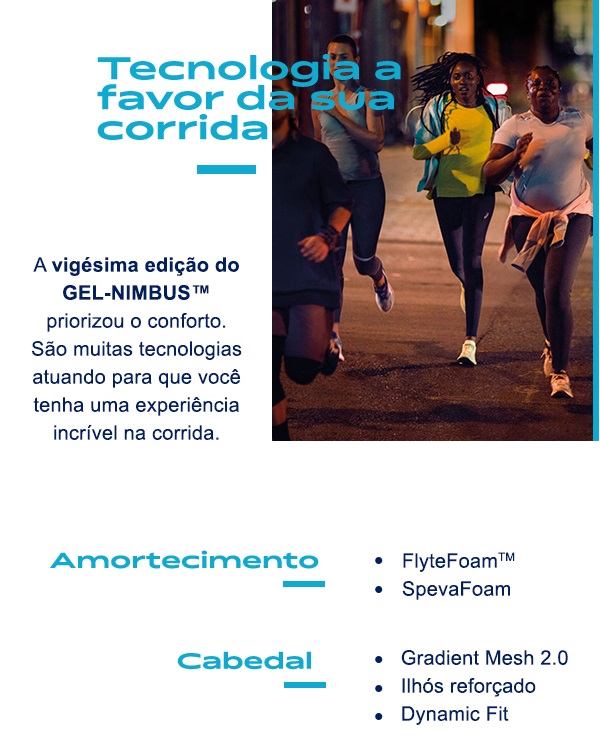 Tecnologia a favor da sua corrida

A vigésima edição do GEL-NIMBUS™ priorizou o conforto. São muitas tecnologias atuando para que você tenha uma experiência incrível na corrida.

Amortecimento

• FlyteFoam™
• SpevaFoam

Cabedal

• Gradient Mesh 2.0
• Ilhós reforçado
• Dynamic Fit